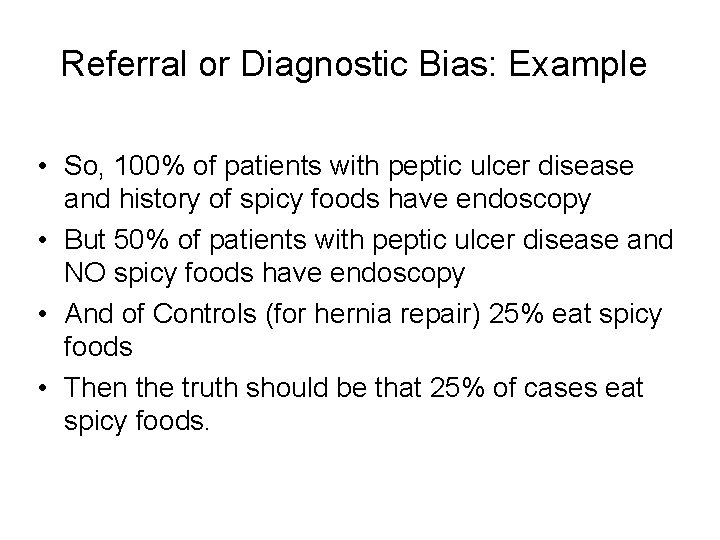 Referral or Diagnostic Bias: Example

• So, 100% of patients with peptic ulcer disease and history of spicy foods have endoscopy

• But 50% of patients with peptic ulcer disease and NO spicy foods have endoscopy

• And of Controls (for hernia repair) 25% eat spicy foods

• Then the truth should be that 25% of cases eat spicy foods.